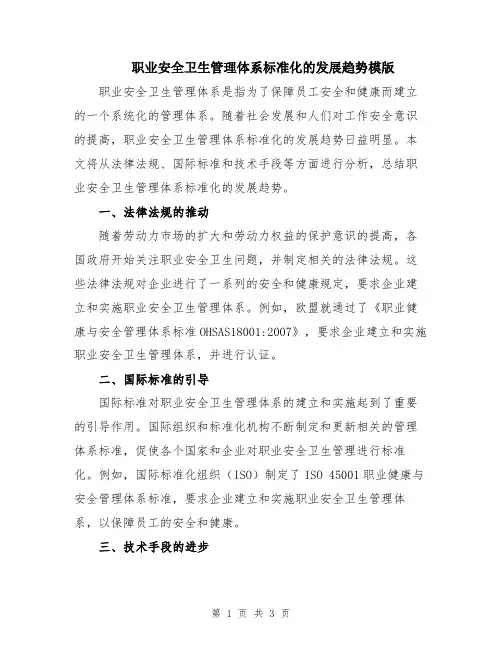 职业安全卫生管理体系标准化的发展趋势模版

职业安全卫生管理体系是指为了保障员工安全和健康而建立的一个系统化的管理体系。随着社会发展和人们对工作安全意识的提高，职业安全卫生管理体系标准化的发展趋势日益明显。本文将从法律法规、国际标准和技术手段等方面进行分析，总结职业安全卫生管理体系标准化的发展趋势。

一、法律法规的推动

随着劳动力市场的扩大和劳动力权益的保护意识的提高，各国政府开始关注职业安全卫生问题，并制定相关的法律法规。这些法律法规对企业进行了一系列的安全和健康规定，要求企业建立和实施职业安全卫生管理体系。例如，欧盟就通过了《职业健康与安全管理体系标准 OHSAS18001:2007》，要求企业建立和实施职业安全卫生管理体系，并进行认证。

二、国际标准的引导

国际标准对职业安全卫生管理体系的建立和实施起到了重要的引导作用。国际组织和标准化机构不断制定和更新相关的管理体系标准，促使各个国家和企业对职业安全卫生管理进行标准化。例如，国际标准化组织（ISO）制定了 ISO 45001 职业健康与安全管理体系标准，要求企业建立和实施职业安全卫生管理体系，以保障员工的安全和健康。

三、技术手段的进步

第 1 页 共 3 页